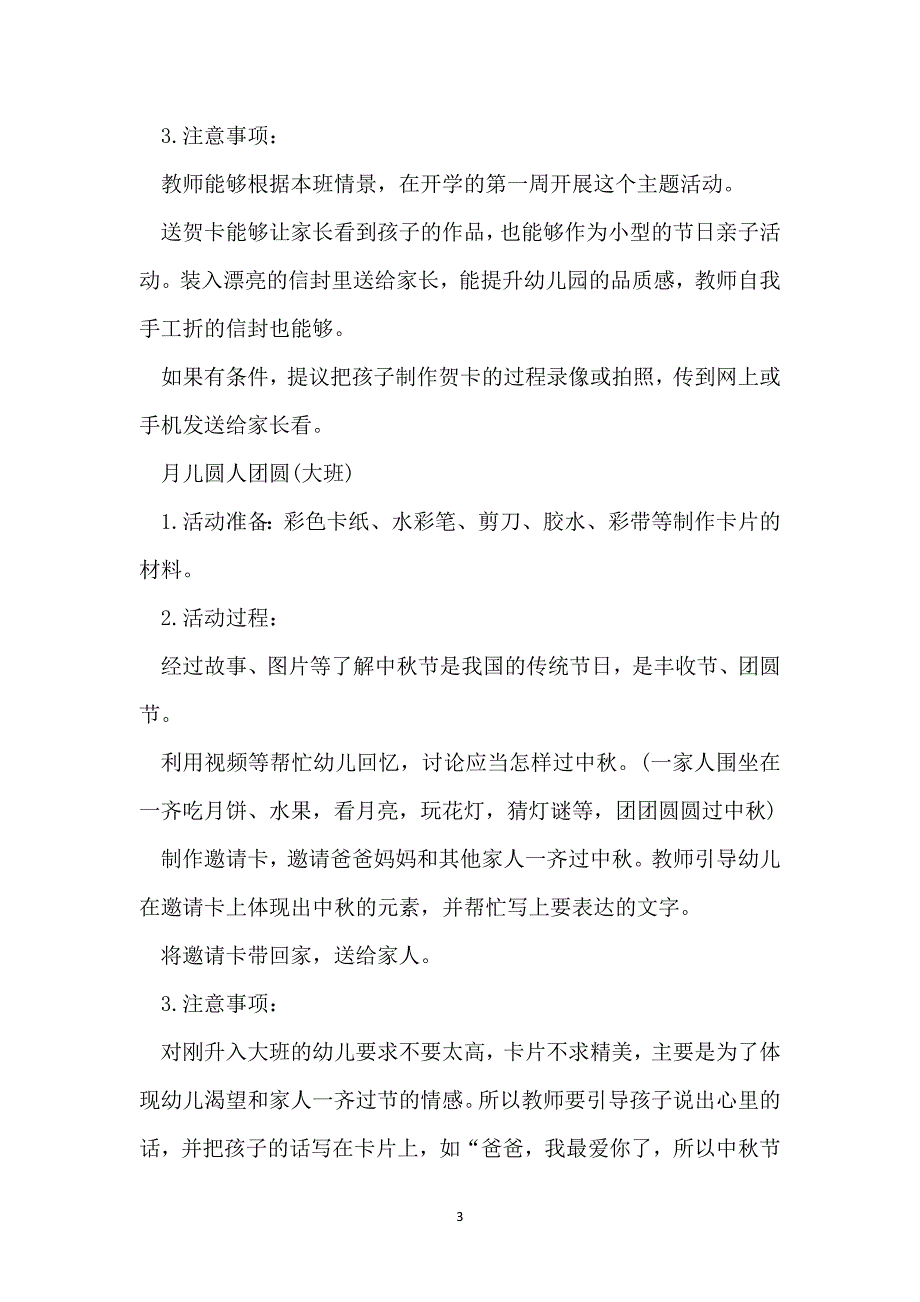 3.注意事项：

教师能够根据本班情景，在开学的第一周开展这个主题活动。

送贺卡能够让家长看到孩子的作品，也能够作为小型的节日亲子活动。装入漂亮的信封里送给家长，能提升幼儿园的品质感，教师自我手工折的信封也能够。

如果有条件，提议把孩子制作贺卡的过程录像或拍照，传到网上或手机发送给家长看。

月儿圆人团圆(大班)

1.活动准备：彩色卡纸、水彩笔、剪刀、胶水、彩带等制作卡片的材料。

2.活动过程：

经过故事、图片等了解中秋节是我国的传统节日，是丰收节、团圆节。

利用视频等帮忙幼儿回忆，讨论应当怎样过中秋。(一家人围坐在一齐吃月饼、水果，看月亮，玩花灯，猜灯谜等，团团圆圆过中秋)

制作邀请卡，邀请爸爸妈妈和其他家人一齐过中秋。教师引导幼儿在邀请卡上体现出中秋的元素，并帮忙写上要表达的文字。

将邀请卡带回家，送给家人。

3.注意事项：

对刚升入大班的幼儿要求不要太高，卡片不求精美，主要是为了体现幼儿渴望和家人一齐过节的情感。所以教师要引导孩子说出心里的话，并把孩子的话写在卡片上，如“爸爸，我最爱你了，所以中秋节

3